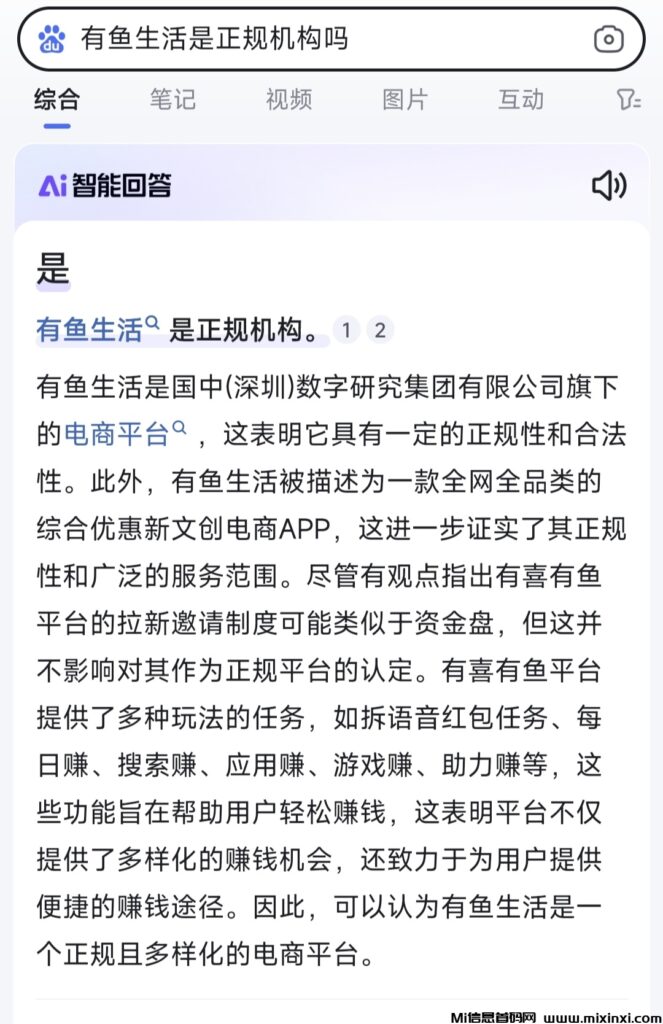 有鱼生活是正规机构吗

综合 笔记 视频 图片 互动

Ai 智能回答

是

有鱼生活 是正规机构。 1 2

有鱼生活是国中(深圳)数字研究集团有限公司旗下的电商平台，这表明它具有一定的正规性和合法性。此外，有鱼生活被描述为一款全网全品类的综合优惠新文创电商APP，这进一步证实了其正规性和广泛的服务范围。尽管有观点指出有喜有鱼平台的拉新邀请制度可能类似于资金盘，但这并不影响对其作为正规平台的认定。有喜有鱼平台提供了多种玩法的任务，如拆语音红包任务、每日赚、搜索赚、应用赚、游戏赚、助力赚等，这些功能旨在帮助用户轻松赚钱，这表明平台不仅提供了多样化的赚钱机会，还致力于为用户提供便捷的赚钱途径。因此，可以认为有鱼生活是一个正规且多样化的电商平台。

Mi信息首码网 www.mixinxi.com